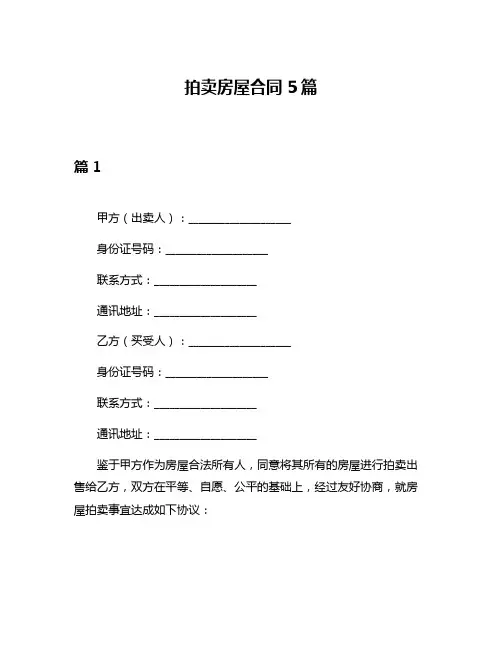 拍卖房屋合同 5 篇

篇 1

甲方（出卖人）：__________________

身份证号码：__________________

联系方式：__________________

通讯地址：__________________

乙方（买受人）：__________________

身份证号码：__________________

联系方式：__________________

通讯地址：__________________

鉴于甲方作为房屋合法所有人，同意将其所有的房屋进行拍卖出售给乙方，双方在平等、自愿、公平的基础上，经过友好协商，就房屋拍卖事宜达成如下协议：